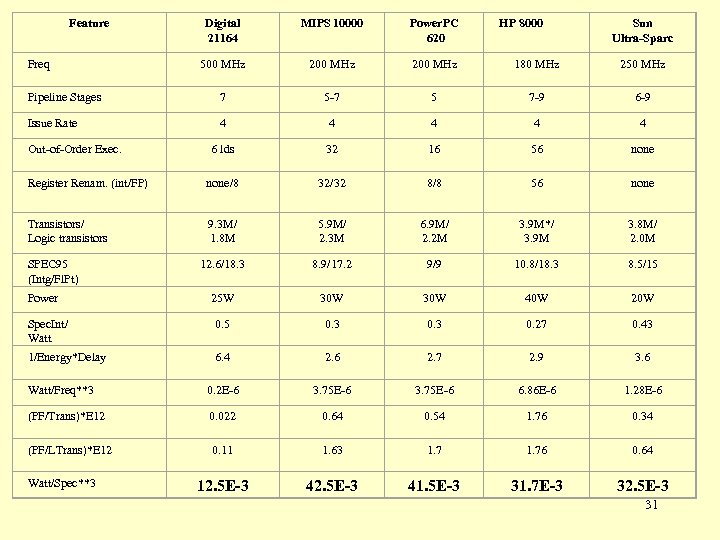 | Feature | Digital 21164 | MIPS 10000 | PowerPC 620 | HP 8000 | Sun Ultra-Sparc |
|---|---|---|---|---|---|
| Freq | 500 MHz | 200 MHz | 200 MHz | 180 MHz | 250 MHz |
| Pipeline Stages | 7 | 5-7 | 5 | 7-9 | 6-9 |
| Issue Rate | 4 | 4 | 4 | 4 | 4 |
| Out-of-Order Exec. | 6 lds | 32 | 16 | 56 | none |
| Register Renam. (int/FP) | none/8 | 32/32 | 8/8 | 56 | none |
| Transistors/ Logic transistors | 9.3M/ 1.8M | 5.9M/ 2.3M | 6.9M/ 2.2M | 3.9M*/ 3.9M | 3.8M/ 2.0M |
| SPEC95 (Intg/FlPt) | 12.6/18.3 | 8.9/17.2 | 9/9 | 10.8/18.3 | 8.5/15 |
| Power | 25W | 30W | 30W | 40W | 20W |
| SpecInt/ Watt | 0.5 | 0.3 | 0.3 | 0.27 | 0.43 |
| 1/Energy*Delay | 6.4 | 2.6 | 2.7 | 2.9 | 3.6 |
| Watt/Freq**3 | 0.2E-6 | 3.75E-6 | 3.75E-6 | 6.86E-6 | 1.28E-6 |
| (PF/Trans)*E12 | 0.022 | 0.64 | 0.54 | 1.76 | 0.34 |
| (PF/LTrans)*E12 | 0.11 | 1.63 | 1.7 | 1.76 | 0.64 |
| Watt/Spec**3 | 12.5E-3 | 42.5E-3 | 41.5E-3 | 31.7E-3 | 32.5E-3 |

31